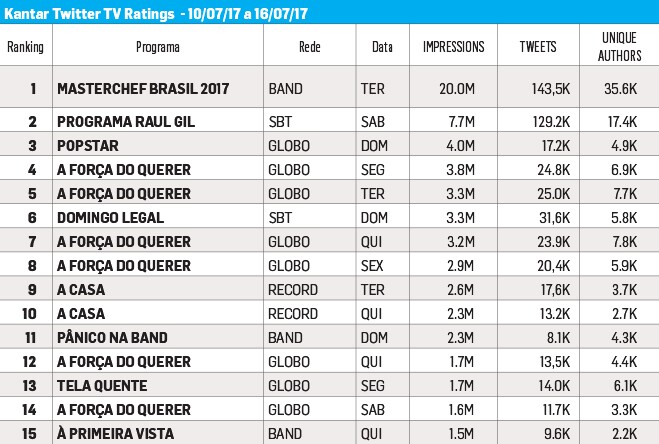 Kantar Twitter TV Ratings - 10/07/17 a 16/07/17

| Ranking | Programa | Rede | Data | IMPRESSIONS | TWEETS | UNIQUE AUTHORS |
|---|---|---|---|---|---|---|
| 1 | MASTERCHEF BRASIL 2017 | BAND | TER | 20.0M | 143,5K | 35.6K |
| 2 | PROGRAMA RAUL GIL | SBT | SAB | 7.7M | 129.2K | 17.4K |
| 3 | POPSTAR | GLOBO | DOM | 4.0M | 17.2K | 4.9K |
| 4 | A FORÇA DO QUERER | GLOBO | SEG | 3.8M | 24.8K | 6.9K |
| 5 | A FORÇA DO QUERER | GLOBO | TER | 3.3M | 25.0K | 7.7K |
| 6 | DOMINGO LEGAL | SBT | DOM | 3.3M | 31,6K | 5.8K |
| 7 | A FORÇA DO QUERER | GLOBO | QUI | 3.2M | 23.9K | 7.8K |
| 8 | A FORÇA DO QUERER | GLOBO | SEX | 2.9M | 20,4K | 5.9K |
| 9 | A CASA | RECORD | TER | 2.6M | 17,6K | 3.7K |
| 10 | A CASA | RECORD | QUI | 2.3M | 13.2K | 2.7K |
| 11 | PÂNICO NA BAND | BAND | DOM | 2.3M | 8.1K | 4.3K |
| 12 | A FORÇA DO QUERER | GLOBO | QUI | 1.7M | 13,5K | 4.4K |
| 13 | TELA QUENTE | GLOBO | SEG | 1.7M | 14.0K | 6.1K |
| 14 | A FORÇA DO QUERER | GLOBO | SAB | 1.6M | 11.7K | 3.3K |
| 15 | À PRIMEIRA VISTA | BAND | QUI | 1.5M | 9.6K | 2.2K |